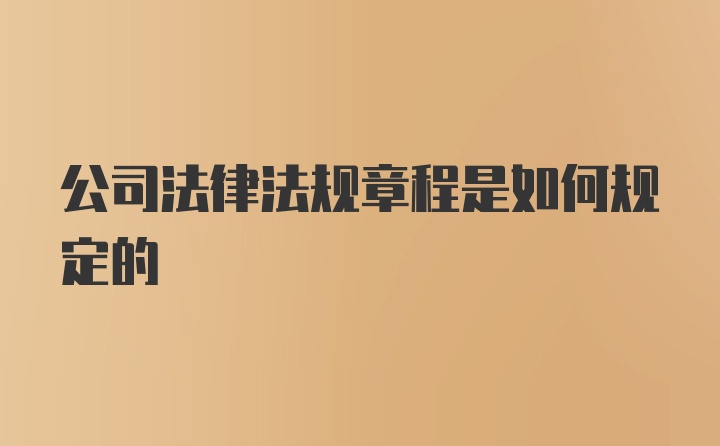 公司法律法规章程是如何规定的